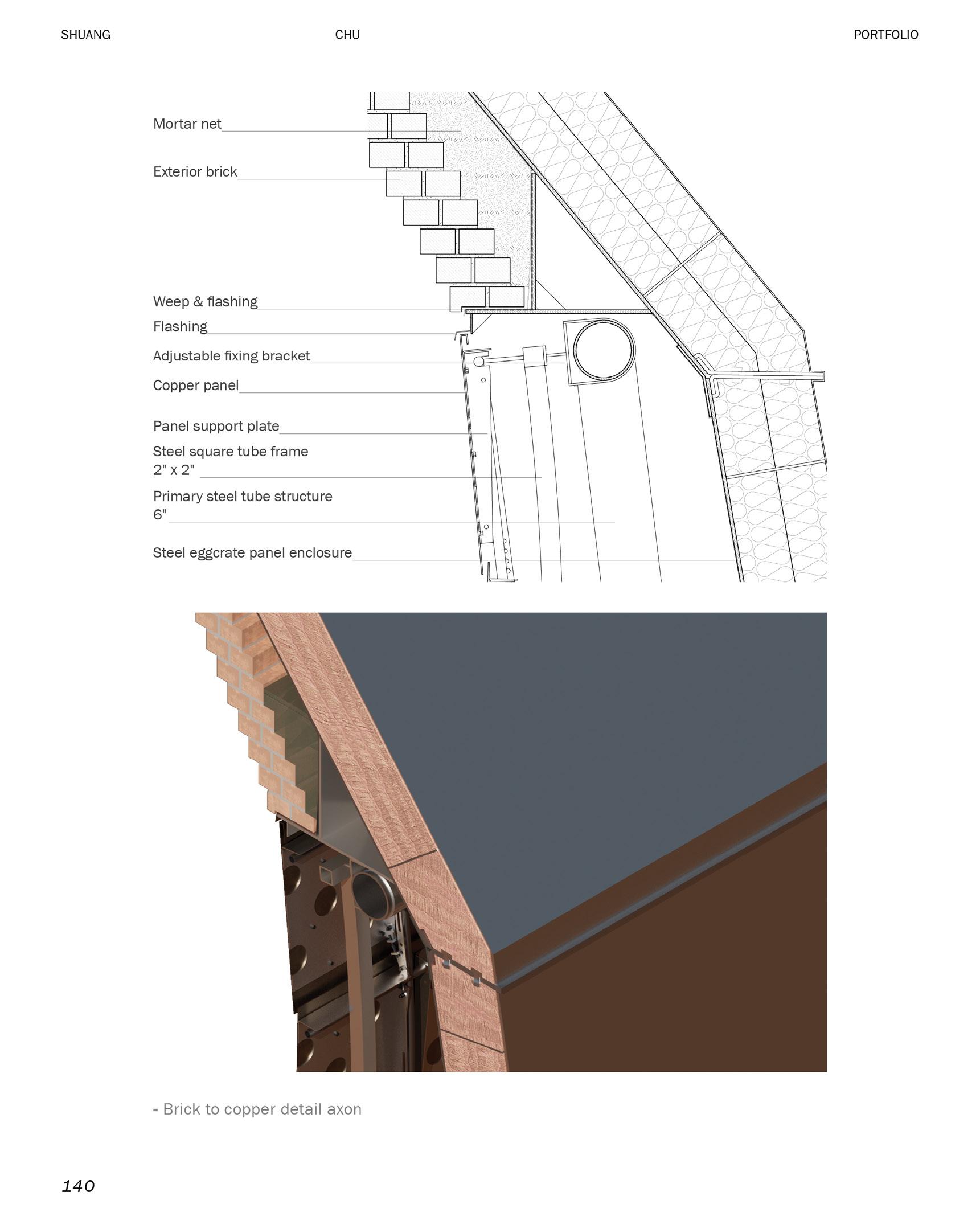 SHUANG CHU PORTFOLIO

Mortar net

Exterior brick

Weep & flashing

Flashing

Adjustable fixing bracket

Copper panel

Panel support plate

Steel square tube frame 2" x 2"

Primary steel tube structure 6"

Steel eggcrate panel enclosure

- Brick to copper detail axon

140